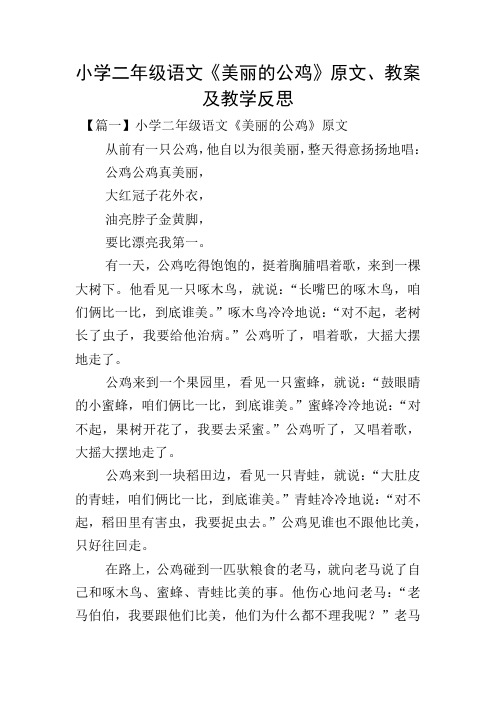 小学二年级语文《美丽的公鸡》原文、教案及教学反思

【篇一】小学二年级语文《美丽的公鸡》原文

从前有一只公鸡，他自以为很美丽，整天得意扬扬地唱：

公鸡公鸡真美丽，

大红冠子花外衣，

油亮脖子金黄脚，

要比漂亮我第一。

有一天，公鸡吃得饱饱的，挺着胸脯唱着歌，来到一棵大树下。他看见一只啄木鸟，就说：“长嘴巴的啄木鸟，咱们俩比一比，到底谁美。”啄木鸟冷冷地说：“对不起，老树长了虫子，我要给他治病。”公鸡听了，唱着歌，大摇大摆地走了。

公鸡来到一个果园里，看见一只蜜蜂，就说：“鼓眼睛的小蜜蜂，咱们俩比一比，到底谁美。”蜜蜂冷冷地说：“对不起，果树开花了，我要去采蜜。”公鸡听了，又唱着歌，大摇大摆地走了。

公鸡来到一块稻田边，看见一只青蛙，就说：“大肚皮的青蛙，咱们俩比一比，到底谁美。”青蛙冷冷地说：“对不起，稻田里有害虫，我要捉虫去。”公鸡见谁也不跟他比美，只好往回走。

在路上，公鸡碰到一匹驮粮食的老马，就向老马说了自己和啄木鸟、蜜蜂、青蛙比美的事。他伤心地问老马：“老马伯伯，我要跟他们比美，他们为什么都不理我呢？”老马